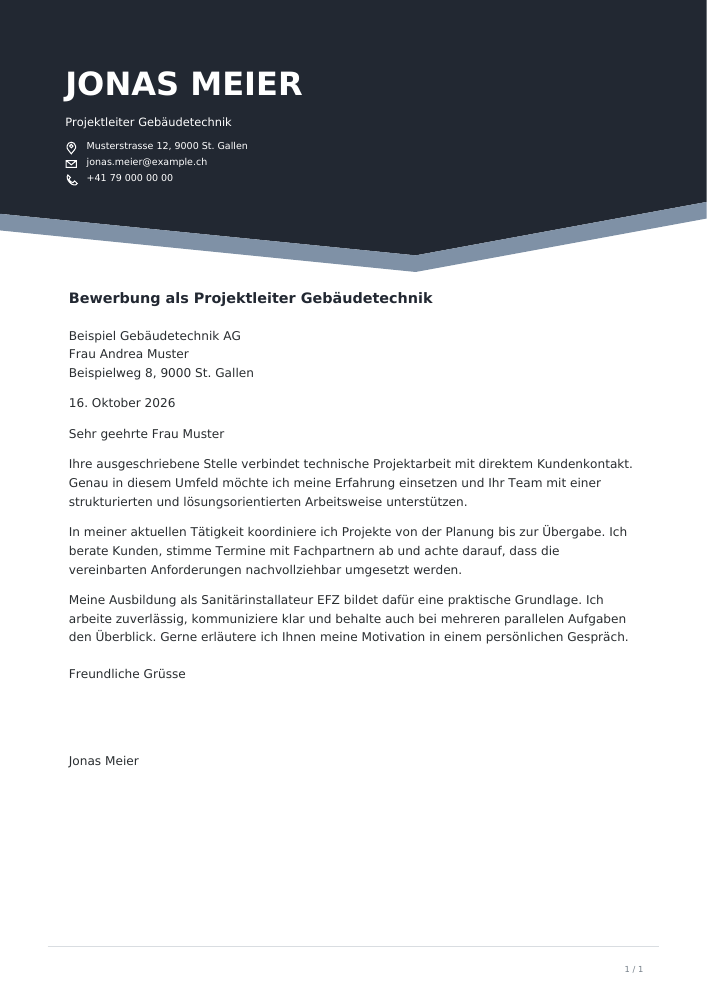 JONAS MEIER

Projektleiter Gebäudetechnik

Musterstrasse 12, 9000 St. Gallen
jonas.meier@example.ch
+41 79 000 00 00

Bewerbung als Projektleiter Gebäudetechnik

Beispiel Gebäudetechnik AG
Frau Andrea Muster
Beispielweg 8, 9000 St. Gallen

16. Oktober 2026

Sehr geehrte Frau Muster

Ihre ausgeschriebene Stelle verbindet technische Projektarbeit mit direktem Kundenkontakt. Genau in diesem Umfeld möchte ich meine Erfahrung einsetzen und Ihr Team mit einer strukturierten und lösungsorientierten Arbeitsweise unterstützen.

In meiner aktuellen Tätigkeit koordiniere ich Projekte von der Planung bis zur Übergabe. Ich berate Kunden, stimme Termine mit Fachpartnern ab und achte darauf, dass die vereinbarten Anforderungen nachvollziehbar umgesetzt werden.

Meine Ausbildung als Sanitärinstallateur EFZ bildet dafür eine praktische Grundlage. Ich arbeite zuverlässig, kommuniziere klar und behalte auch bei mehreren parallelen Aufgaben den Überblick. Gerne erläutere ich Ihnen meine Motivation in einem persönlichen Gespräch.

Freundliche Grüsse

Jonas Meier

1 / 1